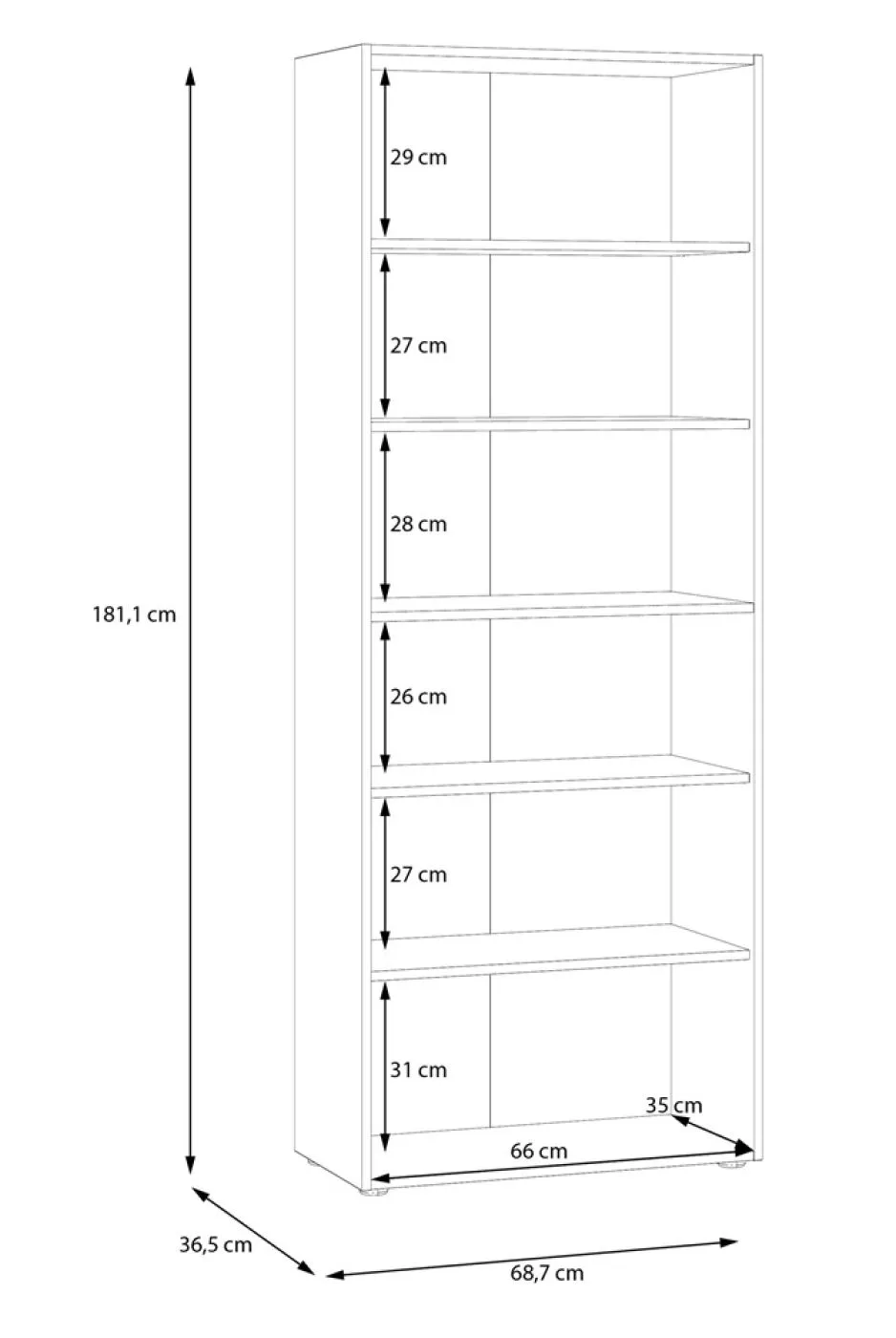 181,1 cm

29 cm

27 cm

28 cm

26 cm

27 cm

31 cm

35 cm

66 cm

36,5 cm

68,7 cm